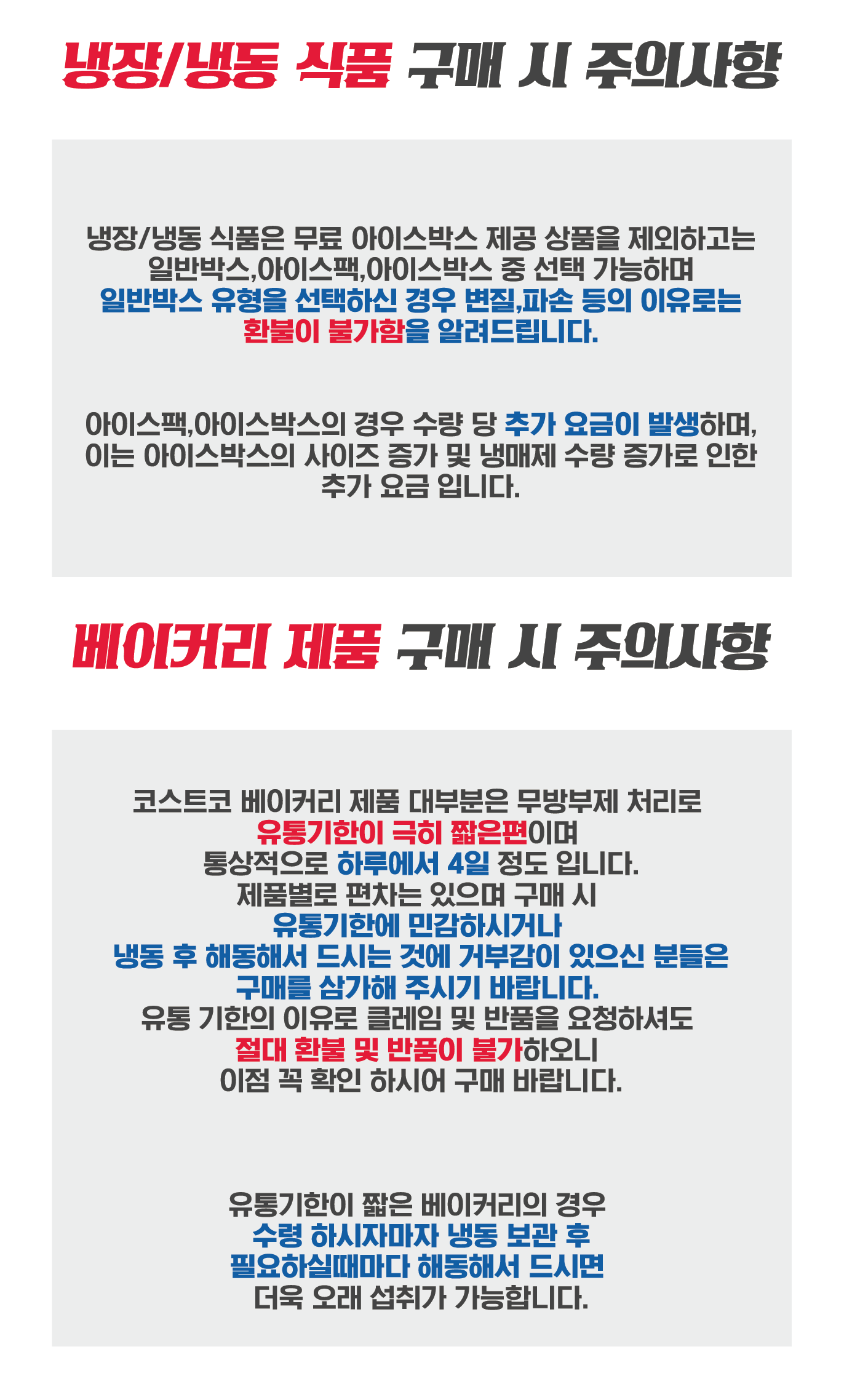 냉장/냉동 식품 구매 시 주의사항

냉장/냉동 식품은 무료 아이스박스 제공 상품을 제외하고는 일반박스,아이스팩,아이스박스 중 선택 가능하며 일반박스 유형을 선택하신 경우 변질,파손 등의 이유로는 환불이 불가함을 알려드립니다.

아이스팩,아이스박스의 경우 수량 당 추가 요금이 발생하며, 이는 아이스박스의 사이즈 증가 및 냉매제 수량 증가로 인한 추가 요금 입니다.

베이커리 제품 구매 시 주의사항

코스트코 베이커리 제품 대부분은 무방부제 처리로
유통기한이 극히 짧은편이며
통상적으로 하루에서 4일 정도 입니다.
제품별로 편차는 있으며 구매 시
유통기한에 민감하시거나
냉동 후 해동해서 드시는 것에 거부감이 있으신 분들은
구매를 삼가해 주시기 바랍니다.
유통 기한의 이유로 클레임 및 반품을 요청하셔도
절대 환불 및 반품이 불가하오니
이점 꼭 확인 하시어 구매 바랍니다.

유통기한이 짧은 베이커리의 경우
수령 하시자마자 냉동 보관 후
필요하실때마다 해동해서 드시면
더욱 오래 섭취가 가능합니다.